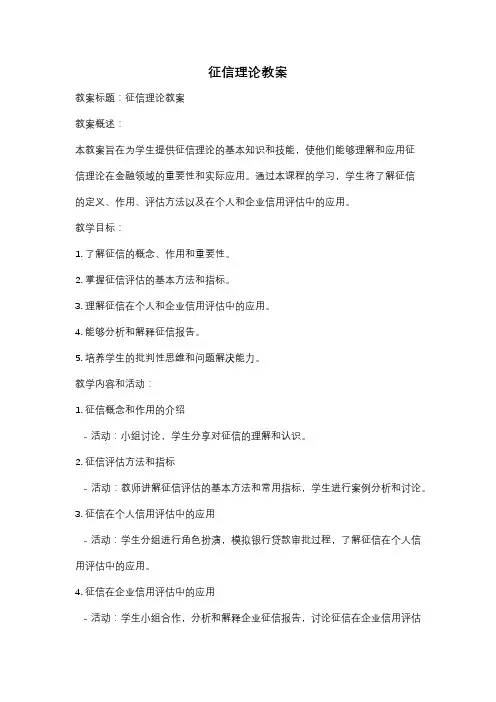 征信理论教案

教案标题：征信理论教案

教案概述：

本教案旨在为学生提供征信理论的基本知识和技能，使他们能够理解和应用征信理论在金融领域的重要性和实际应用。通过本课程的学习，学生将了解征信的定义、作用、评估方法以及在个人和企业信用评估中的应用。

教学目标：

1. 了解征信的概念、作用和重要性。

2. 掌握征信评估的基本方法和指标。

3. 理解征信在个人和企业信用评估中的应用。

4. 能够分析和解释征信报告。

5. 培养学生的批判性思维和问题解决能力。

教学内容和活动：

1. 征信概念和作用的介绍

- 活动：小组讨论，学生分享对征信的理解和认识。

2. 征信评估方法和指标

- 活动：教师讲解征信评估的基本方法和常用指标，学生进行案例分析和讨论。

3. 征信在个人信用评估中的应用

- 活动：学生分组进行角色扮演，模拟银行贷款审批过程，了解征信在个人信用评估中的应用。

4. 征信在企业信用评估中的应用

- 活动：学生小组合作，分析和解释企业征信报告，讨论征信在企业信用评估